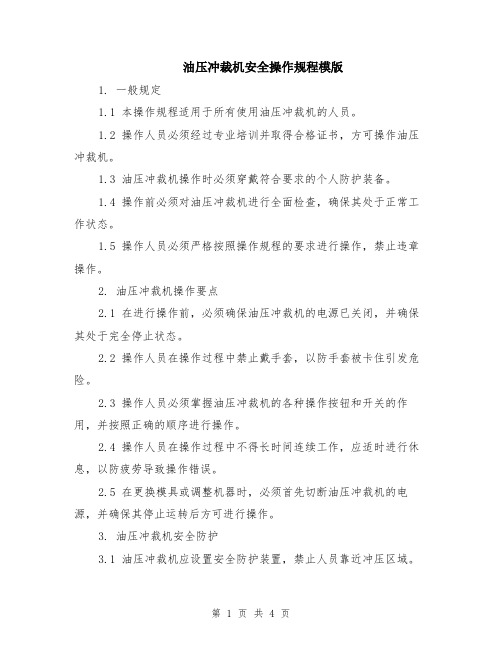 油压冲裁机安全操作规程模版

1. 一般规定

1.1 本操作规程适用于所有使用油压冲裁机的人员。

1.2 操作人员必须经过专业培训并取得合格证书，方可操作油压冲裁机。

1.3 油压冲裁机操作时必须穿戴符合要求的个人防护装备。

1.4 操作前必须对油压冲裁机进行全面检查，确保其处于正常工作状态。

1.5 操作人员必须严格按照操作规程的要求进行操作，禁止违章操作。

2. 油压冲裁机操作要点

2.1 在进行操作前，必须确保油压冲裁机的电源已关闭，并确保其处于完全停止状态。

2.2 操作人员在操作过程中禁止戴手套，以防手套被卡住引发危险。

2.3 操作人员必须掌握油压冲裁机的各种操作按钮和开关的作用，并按照正确的顺序进行操作。

2.4 操作人员在操作过程中不得长时间连续工作，应适时进行休息，以防疲劳导致操作错误。

2.5 在更换模具或调整机器时，必须首先切断油压冲裁机的电源，并确保其停止运转后方可进行操作。

3. 油压冲裁机安全防护

3.1 油压冲裁机应设置安全防护装置，禁止人员靠近冲压区域。

第 1 页 共 4 页